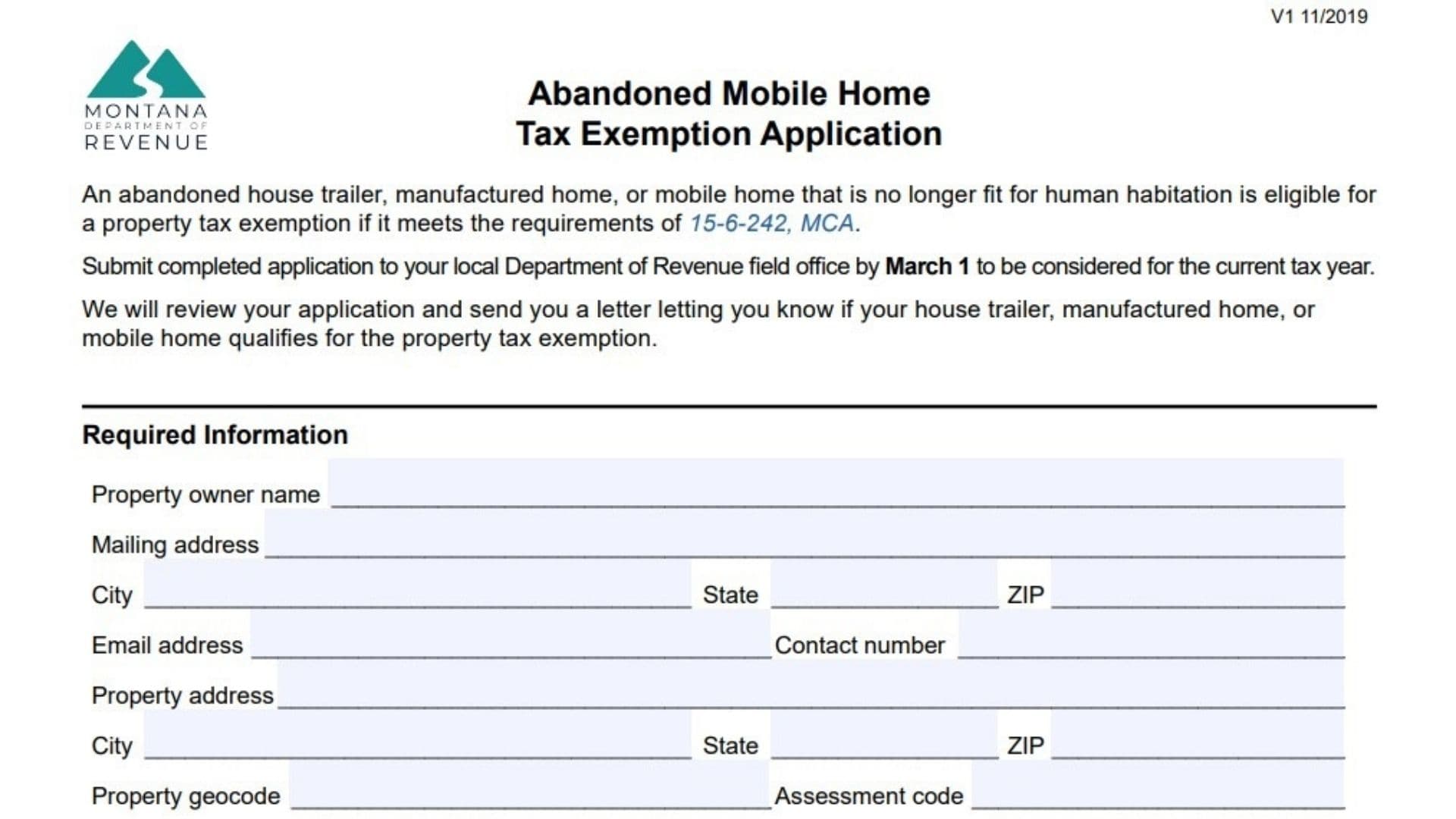 V1 11/2019

MONTANA
DEPARTMENT OF
REVENUE

Abandoned Mobile Home
Tax Exemption Application

An abandoned house trailer, manufactured home, or mobile home that is no longer fit for human habitation is eligible for a property tax exemption if it meets the requirements of 15-6-242, MCA.

Submit completed application to your local Department of Revenue field office by March 1 to be considered for the current tax year.

We will review your application and send you a letter letting you know if your house trailer, manufactured home, or mobile home qualifies for the property tax exemption.

Required Information

Property owner name

Mailing address

City State ZIP

Email address Contact number

Property address

City State ZIP

Property geocode Assessment code